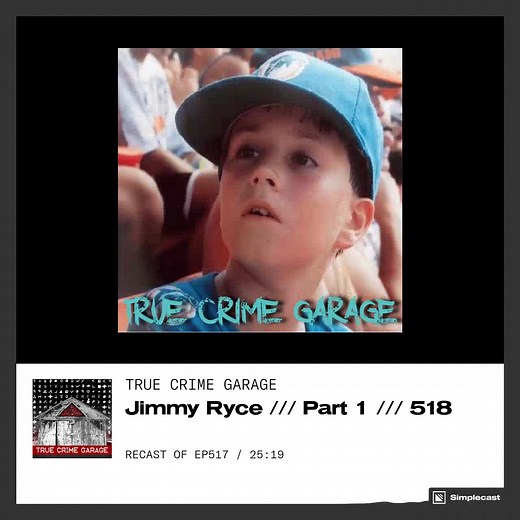 TRUE CRIME GARAGE

TRUE CRIME GARAGE

TRUE CRIME GARAGE

Jimmy Ryce /// Part 1 /// 518

RECAST OF EP517 / 25:19

Simplecast